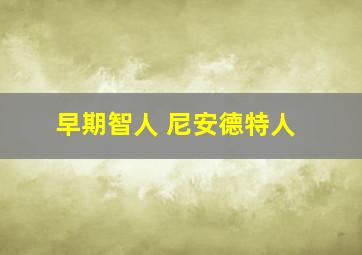 早期智人 尼安德特人